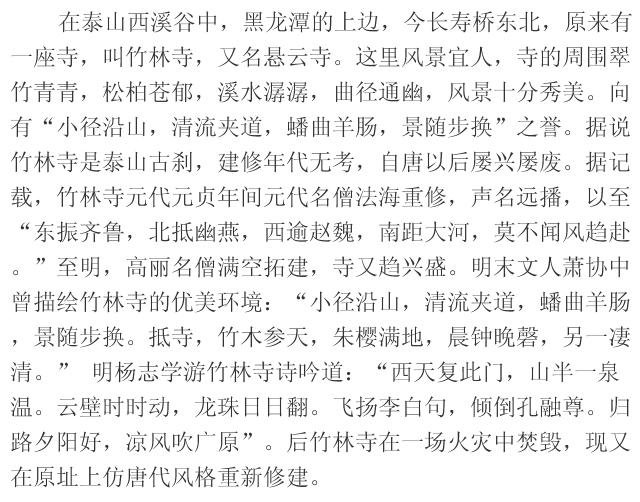 在泰山西溪谷中，黑龙潭的上边，今长寿桥东北，原来有一座寺，叫竹林寺，又名悬云寺。这里风景宜人，寺的周围翠竹青青，松柏苍郁，溪水潺潺，曲径通幽，风景十分秀美。向有“小径沿山，清流夹道，蟠曲羊肠，景随步换”之誉。据说竹林寺是泰山古刹，建修年代无考，自唐以后屡兴屡废。据记载，竹林寺元代元贞年间元代名僧法海重修，声名远播，以至“东振齐鲁，北抵幽燕，西逾赵魏，南距大河，莫不闻风趋赴。”至明，高丽名僧满空拓建，寺又趋兴盛。明末文人萧协中曾描绘竹林寺的优美环境：“小径沿山，清流夹道，蟠曲羊肠，景随步换。抵寺，竹木参天，朱樱满地，晨钟晚磬，另一凄清。” 明杨志学游竹林寺诗吟道：“西天复此门，山半一泉温。云壁时时动，龙珠日日翻。飞扬李白句，倾倒孔融尊。归路夕阳好，凉风吹广原”。后竹林寺在一场火灾中焚毁，现又在原址上仿唐代风格重新修建。